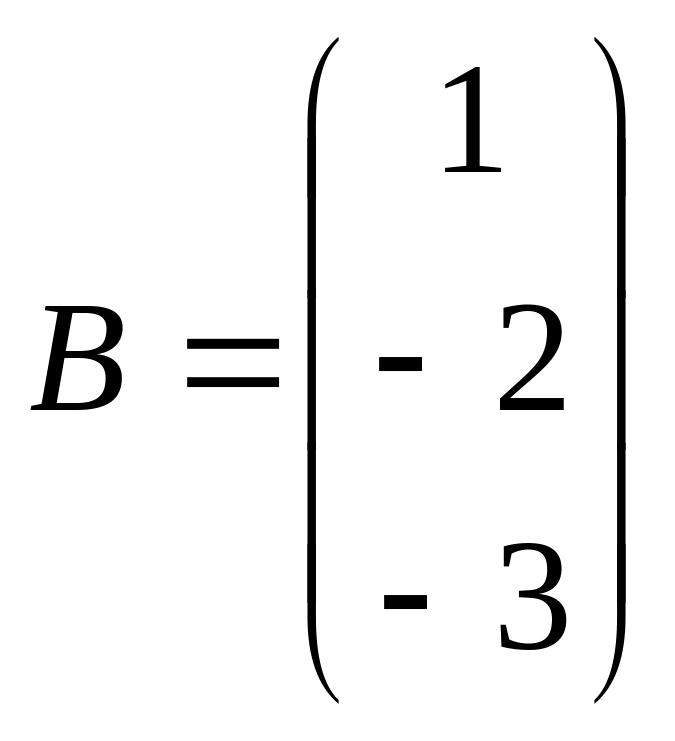 $B = \begin{pmatrix} 1 \\ -2 \\ -3 \end{pmatrix}$